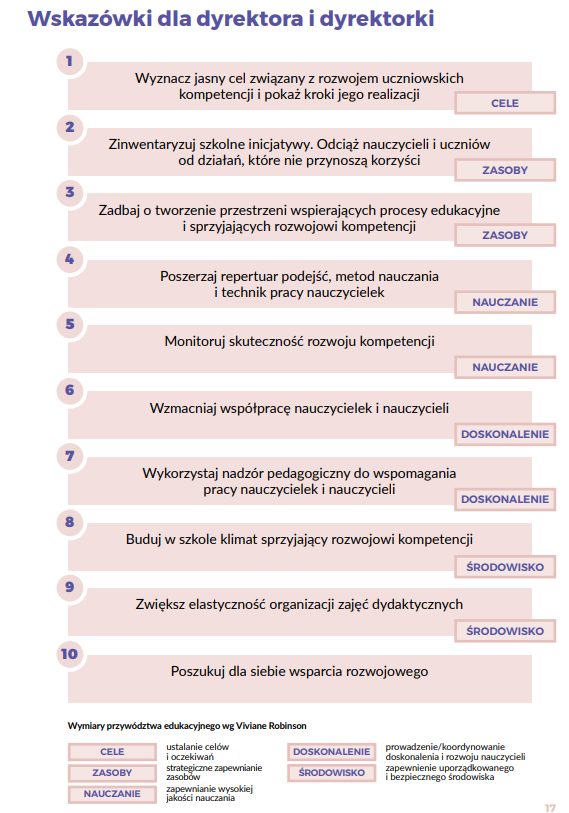 Wskazówki dla dyrektora i dyrektorki

1
Wyznacz jasny cel związany z rozwojem uczniowskich kompetencji i pokaż kroki jego realizacji
CELE

2
Zinwentaryzuj szkolne inicjatywy. Odciąż nauczycieli i uczniów od działań, które nie przynoszą korzyści
ZASOBY

3
Zadbaj o tworzenie przestrzeni wspierających procesy edukacyjne i sprzyjających rozwojowi kompetencji
ZASOBY

4
Poszerzaj repertuar podejść, metod nauczania i technik pracy nauczycielek
NAUCZANIE

5
Monitoruj skuteczność rozwoju kompetencji
NAUCZANIE

6
Wzmacniaj współpracę nauczycielek i nauczycieli
DOSKONALENIE

7
Wykorzystaj nadzór pedagogiczny do wspomagania pracy nauczycielek i nauczycieli
DOSKONALENIE

8
Buduj w szkole klimat sprzyjający rozwojowi kompetencji
ŚRODOWISKO

9
Zwiększ elastyczność organizacji zajęć dydaktycznych
ŚRODOWISKO

10
Poszukuj dla siebie wsparcia rozwojowego

Wymiary przywództwa edukacyjnego wg Viviane Robinson

CELE ustalanie celów i oczekiwań
ZASOBY strategiczne zapewnianie zasobów
NAUCZANIE zapewnianie wysokiej jakości nauczania
DOSKONALENIE prowadzenie/koordynowanie doskonalenia i rozwoju nauczycieli
ŚRODOWISKO zapewnienie uporządkowanego i bezpiecznego środowiska

17